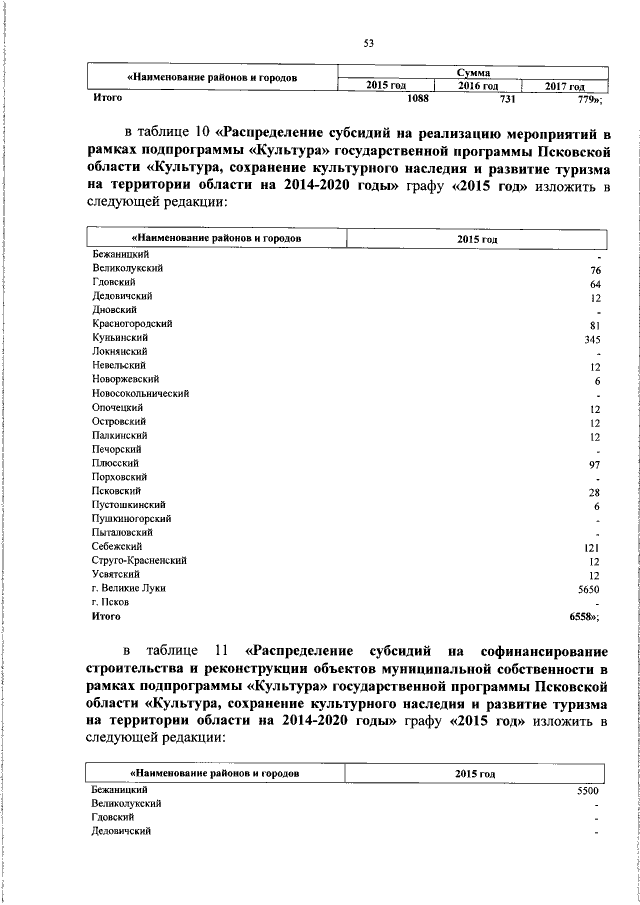 53

| «Наименование районов и городов | Сумма | | |
|---|---|---|---|
| | 2015 год | 2016 год | 2017 год |
| Итого | 1088 | 731 | 779»; |

в таблице 10 «Распределение субсидий на реализацию мероприятий в рамках подпрограммы «Культура» государственной программы Псковской области «Культура, сохранение культурного наследия и развитие туризма на территории области на 2014-2020 годы» графу «2015 год» изложить в следующей редакции:

| «Наименование районов и городов | 2015 год |
|---|---|
| Бежаницкий | - |
| Великолукский | 76 |
| Гдовский | 64 |
| Дедовичский | 12 |
| Дновский | - |
| Красногородский | 81 |
| Куньинский | 345 |
| Локнянский | - |
| Невельский | 12 |
| Новоржевский | 6 |
| Новосокольнический | - |
| Опочецкий | 12 |
| Островский | 12 |
| Палкинский | 12 |
| Печорский | - |
| Плюсский | 97 |
| Порховский | - |
| Псковский | 28 |
| Пустошкинский | 6 |
| Пушкиногорский | - |
| Пыталовский | - |
| Себежский | 121 |
| Струго-Красненский | 12 |
| Усвятский | 12 |
| г. Великие Луки | 5650 |
| г. Псков | - |
| Итого | 6558»; |

в таблице 11 «Распределение субсидий на софинансирование строительства и реконструкции объектов муниципальной собственности в рамках подпрограммы «Культура» государственной программы Псковской области «Культура, сохранение культурного наследия и развитие туризма на территории области на 2014-2020 годы» графу «2015 год» изложить в следующей редакции:

| «Наименование районов и городов | 2015 год |
|---|---|
| Бежаницкий | 5500 |
| Великолукский | - |
| Гдовский | - |
| Дедовичский | - |